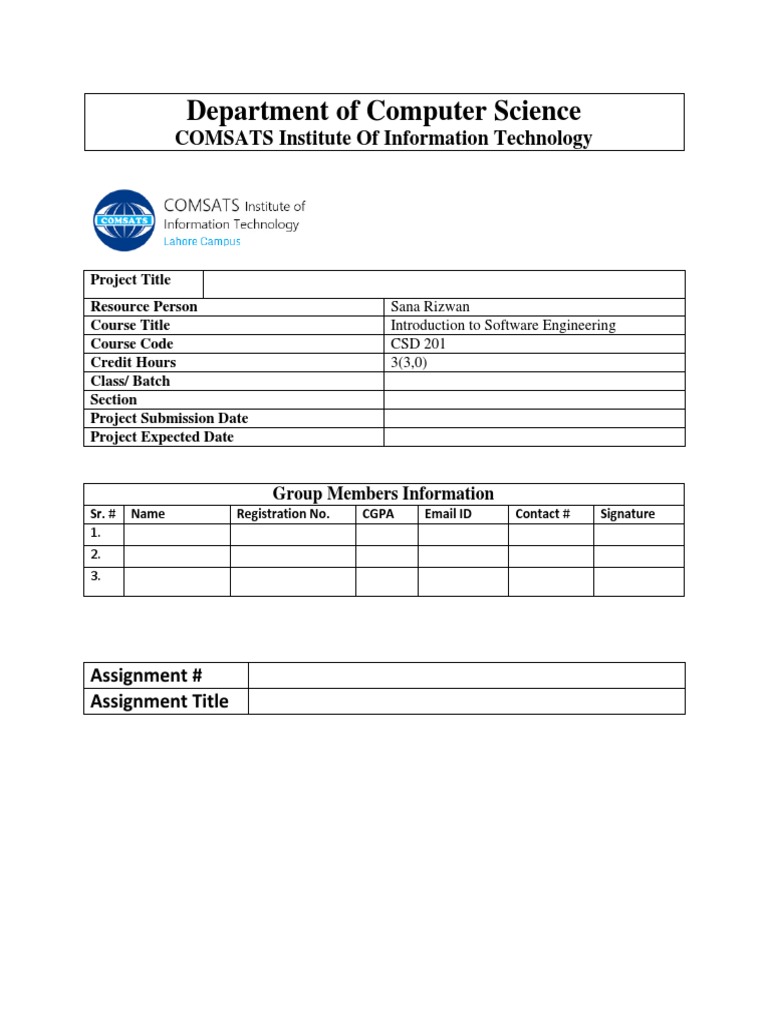 Department of Computer Science
COMSATS Institute Of Information Technology

COMSATS
COMSATS Institute of Information Technology
Lahore Campus

| Project Title | |
|---|---|
| Resource Person | Sana Rizwan |
| Course Title | Introduction to Software Engineering |
| Course Code | CSD 201 |
| Credit Hours | 3(3,0) |
| Class/ Batch | |
| Section | |
| Project Submission Date | |
| Project Expected Date | |

Group Members Information

| Sr. # | Name | Registration No. | CGPA | Email ID | Contact # | Signature |
|---|---|---|---|---|---|---|
| 1. | | | | | | |
| 2. | | | | | | |
| 3. | | | | | | |

| Assignment # | |
|---|---|
| Assignment Title | |